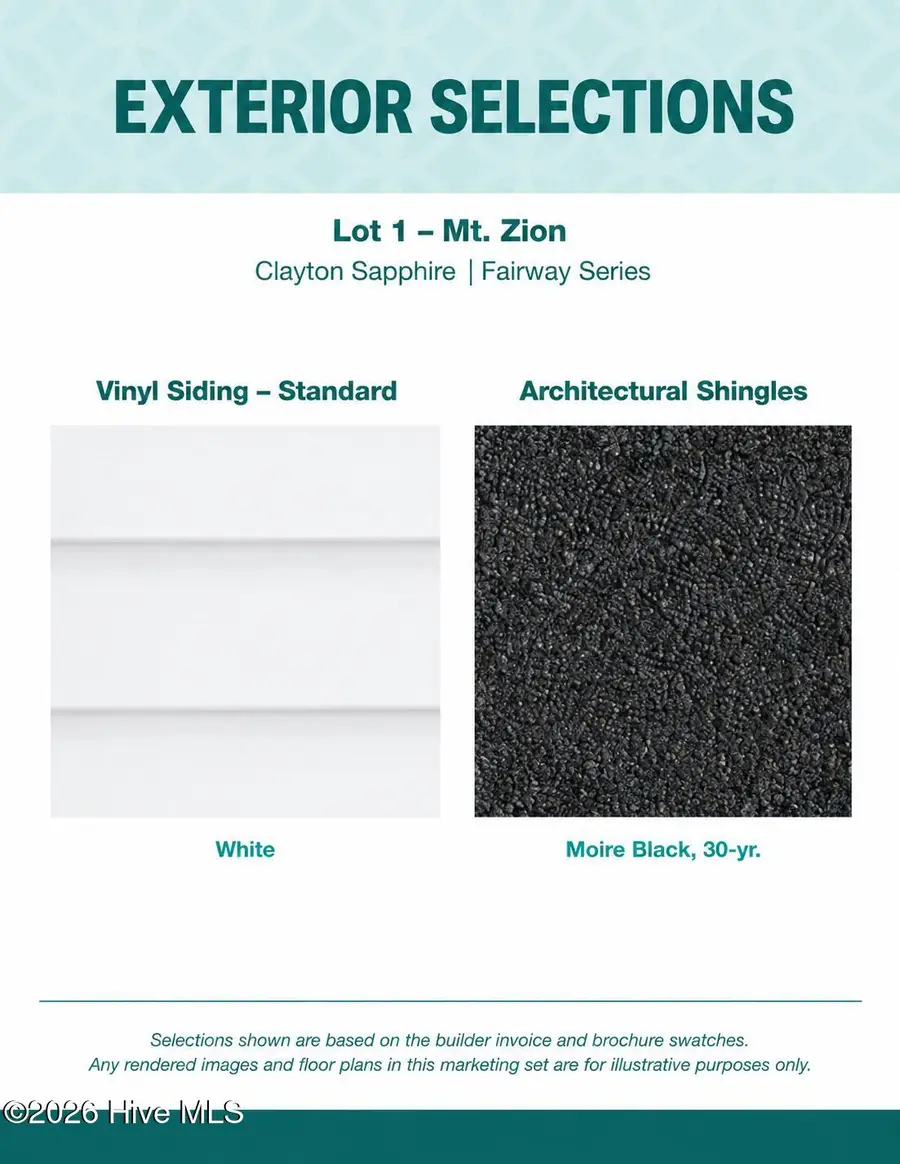 EXTERIOR SELECTIONS

Lot 1 – Mt. Zion

Clayton Sapphire | Fairway Series

Vinyl Siding – Standard

White

Architectural Shingles

Moire Black, 30-yr.

Selections shown are based on the builder invoice and brochure swatches. Any rendered images and floor plans in this marketing set are for illustrative purposes only.

©2026 Hive MLS